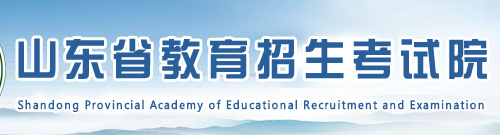 山东省教育招生考试院

Shandong Provincial Academy of Educational Recruitment and Examination